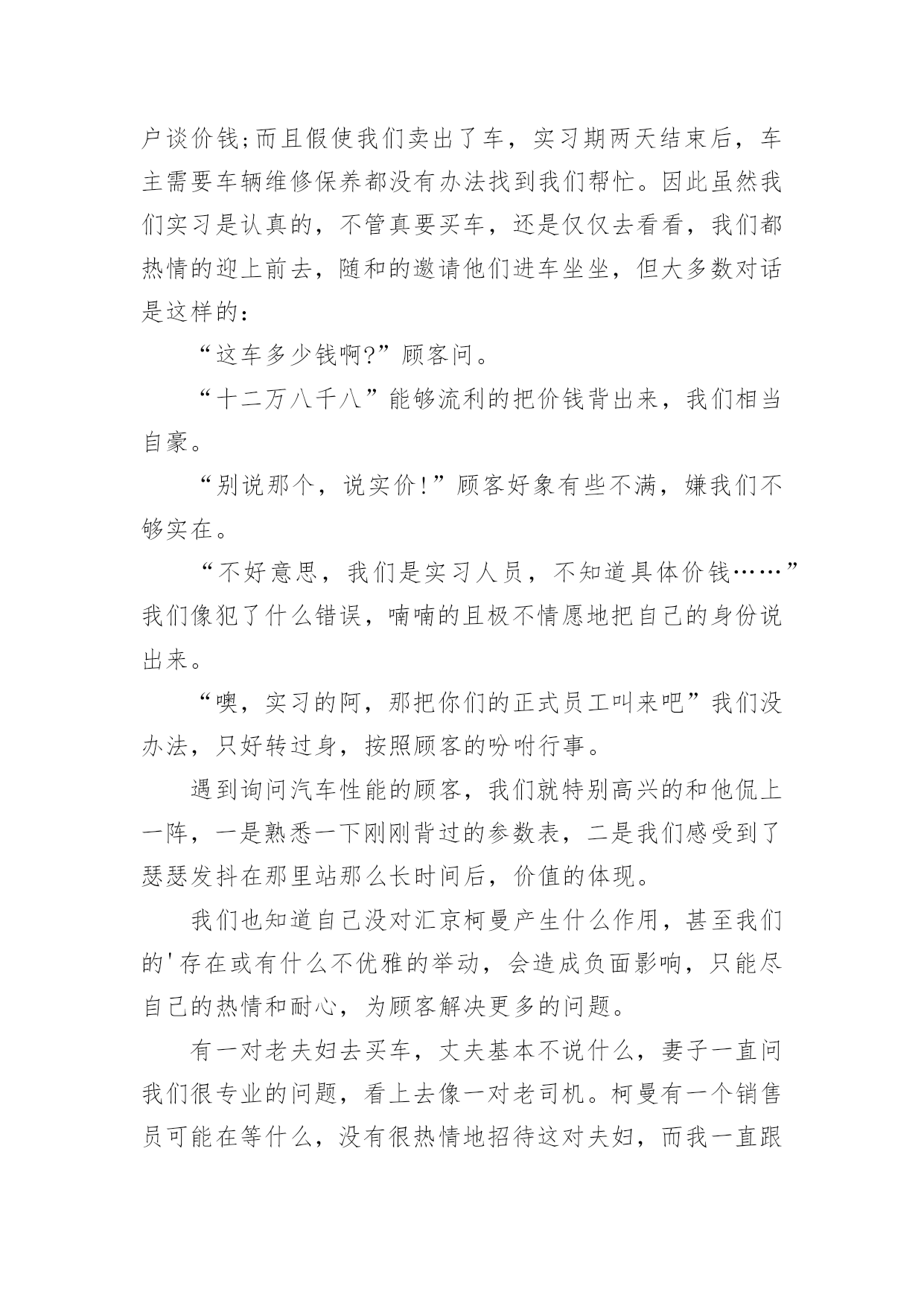 户谈价钱;而且假使我们卖出了车，实习期两天结束后，车主需要车辆维修保养都没有办法找到我们帮忙。因此虽然我们实习是认真的，不管真要买车，还是仅仅去看看，我们都热情的迎上前去，随和的邀请他们进车坐坐，但大多数对话是这样的：

“这车多少钱啊?”顾客问。

“十二万八千八”能够流利的把价钱背出来，我们相当自豪。

“别说那个，说实价!”顾客好象有些不满，嫌我们不够实在。

“不好意思，我们是实习人员，不知道具体价钱……”我们像犯了什么错误，喃喃的且极不情愿地把自己的身份说出来。

“噢，实习的阿，那把你们的正式员工叫来吧”我们没办法，只好转过身，按照顾客的吩咐行事。

遇到询问汽车性能的顾客，我们就特别高兴的和他侃上一阵，一是熟悉一下刚刚背过的参数表，二是我们感受到了瑟瑟发抖在那里站那么长时间后，价值的体现。

我们也知道自己没对汇京柯曼产生什么作用，甚至我们的'存在或有什么不优雅的举动，会造成负面影响，只能尽自己的热情和耐心，为顾客解决更多的问题。

有一对老夫妇去买车，丈夫基本不说什么，妻子一直问我们很专业的问题，看上去像一对老司机。柯曼有一个销售员可能在等什么，没有很热情地招待这对夫妇，而我一直跟